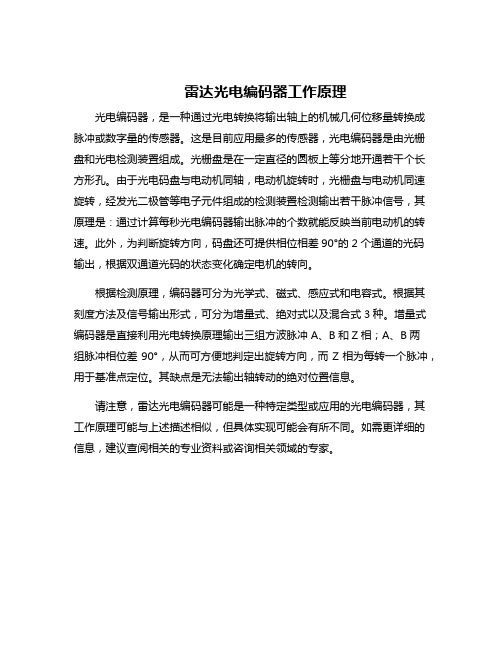 雷达光电编码器工作原理

光电编码器，是一种通过光电转换将输出轴上的机械几何位移量转换成脉冲或数字量的传感器。这是目前应用最多的传感器，光电编码器是由光栅盘和光电检测装置组成。光栅盘是在一定直径的圆板上等分地开通若干个长方形孔。由于光电码盘与电动机同轴，电动机旋转时，光栅盘与电动机同速旋转，经发光二极管等电子元件组成的检测装置检测输出若干脉冲信号，其原理是：通过计算每秒光电编码器输出脉冲的个数就能反映当前电动机的转速。此外，为判断旋转方向，码盘还可提供相位相差 90°的 2 个通道的光码输出，根据双通道光码的状态变化确定电机的转向。

根据检测原理，编码器可分为光学式、磁式、感应式和电容式。根据其刻度方法及信号输出形式，可分为增量式、绝对式以及混合式 3 种。增量式编码器是直接利用光电转换原理输出三组方波脉冲 A、B 和 Z 相；A、B 两组脉冲相位差 90°，从而可方便地判定出旋转方向，而 Z 相为每转一个脉冲，用于基准点定位。其缺点是无法输出轴转动的绝对位置信息。

请注意，雷达光电编码器可能是一种特定类型或应用的光电编码器，其工作原理可能与上述描述相似，但具体实现可能会有所不同。如需更详细的信息，建议查阅相关的专业资料或咨询相关领域的专家。